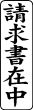 請求書在中